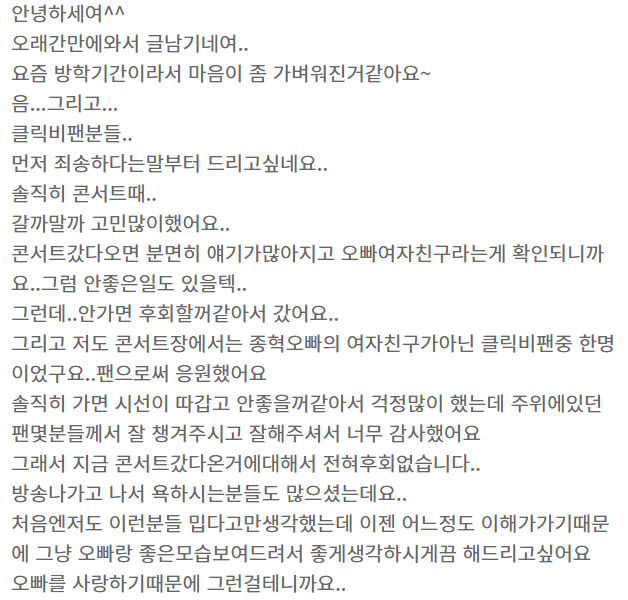 안녕하세여^^
오래간만에와서 글남기네여..
요즘 방학기간이라서 마음이 좀 가벼워진거같아요~
음...그리고...
클릭비팬분들..
먼저 죄송하다는말부터 드리고싶네요..
솔직히 콘서트때..
갈까말까 고민많이했어요..
콘서트갔다오면 분면히 얘기가많아지고 오빠여자친구라는게 확인되니까요..그럼 안좋은일도 있을텍..
그런데..안가면 후회할꺼같아서 갔어요..
그리고 저도 콘서트장에서는 종혁오빠의 여자친구가아닌 클릭비팬중 한명이었구요..팬으로써 응원했어요
솔직히 가면 시선이 따갑고 안좋을꺼같아서 걱정많이 했는데 주위에있던 팬몇분들께서 잘 챙겨주시고 잘해주셔서 너무 감사했어요
그래서 지금 콘서트갔다온거에대해서 전혀후회없습니다..
방송나가고 나서 욕하시는분들도 많으셨는데요..
처음엔저도 이런분들 밉다고만생각했는데 이젠 어느정도 이해가가기때문에 그냥 오빠랑 좋은모습보여드려서 좋게생각하시게끔 해드리고싶어요
오빠를 사랑하기때문에 그런걸테니까요..